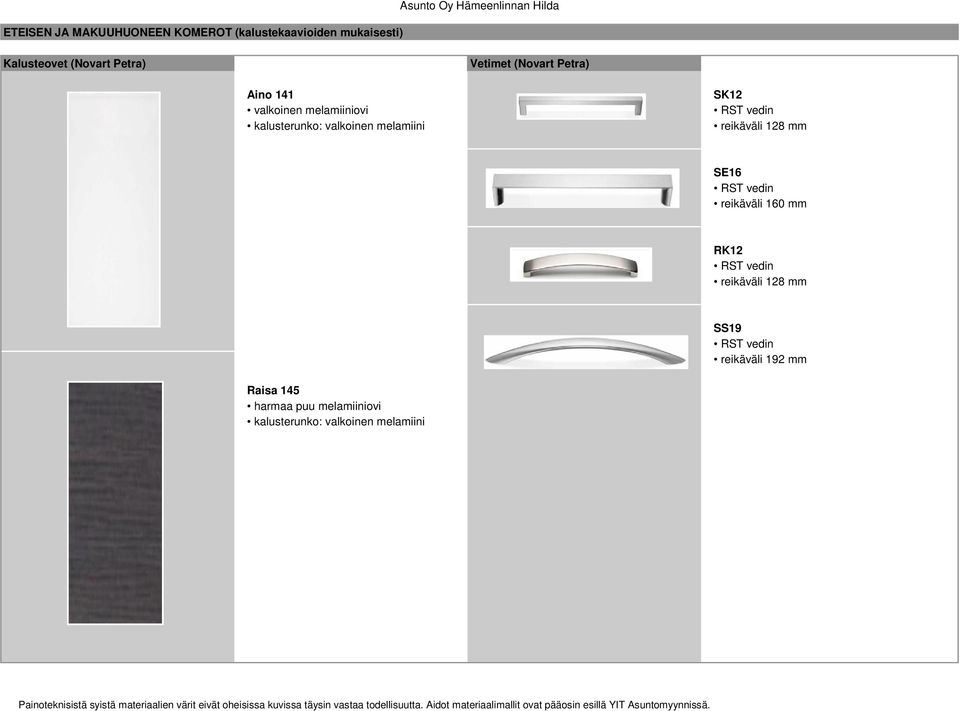 Asunto Oy Hämeenlinnan Hilda

ETEISEN JA MAKUUHUONEEN KOMEROT (kalustekaavioiden mukaisesti)

Kalusteovet (Novart Petra)

Aino 141
• valkoinen melamiiniovi
• kalusterunko: valkoinen melamiini

Raisa 145
• harmaa puu melamiiniovi
• kalusterunko: valkoinen melamiini

Vetimet (Novart Petra)

SK12
• RST vedin
• reikäväli 128 mm

SE16
• RST vedin
• reikäväli 160 mm

RK12
• RST vedin
• reikäväli 128 mm

SS19
• RST vedin
• reikäväli 192 mm

Painoteknisistä syistä materiaalien värit eivät oheisissa kuvissa täysin vastaa todellisuutta. Aidot materiaalimallit ovat pääosin esillä YIT Asuntomyynnissä.